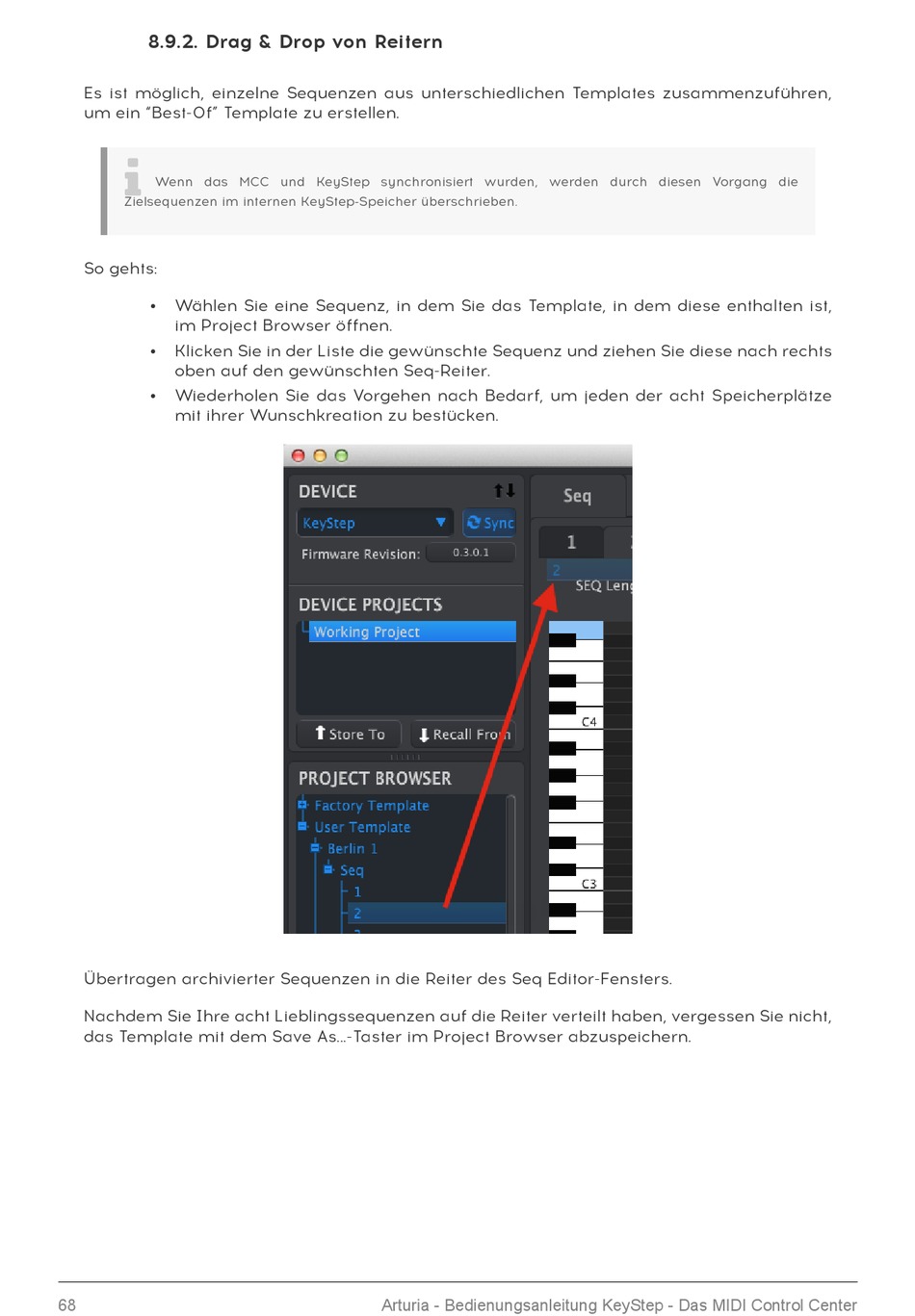 8.9.2. Drag & Drop von Reitern

Es ist möglich, einzelne Sequenzen aus unterschiedlichen Templates zusammenzuführen, um ein "Best-Of" Template zu erstellen.

Wenn das MCC und KeyStep synchronisiert wurden, werden durch diesen Vorgang die Zielsequenzen im internen KeyStep-Speicher überschrieben.

So gehts:

• Wählen Sie eine Sequenz, in dem Sie das Template, in dem diese enthalten ist, im Project Browser öffnen.
• Klicken Sie in der Liste die gewünschte Sequenz und ziehen Sie diese nach rechts oben auf den gewünschten Seq-Reiter.
• Wiederholen Sie das Vorgehen nach Bedarf, um jeden der acht Speicherplätze mit ihrer Wunschkreation zu bestücken.

DEVICE
KeyStep
Sync
Firmware Revision: 0.3.0.1
DEVICE PROJECTS
Working Project
Store To
Recall From
PROJECT BROWSER
Factory Template
User Template
Berlin 1
Seq
1
2
Seq
1
2
SEQ Leng
C4
C3

Übertragen archivierter Sequenzen in die Reiter des Seq Editor-Fensters.

Nachdem Sie Ihre acht Lieblingssequenzen auf die Reiter verteilt haben, vergessen Sie nicht, das Template mit dem Save As...-Taster im Project Browser abzuspeichern.

68 Arturia - Bedienungsanleitung KeyStep - Das MIDI Control Center